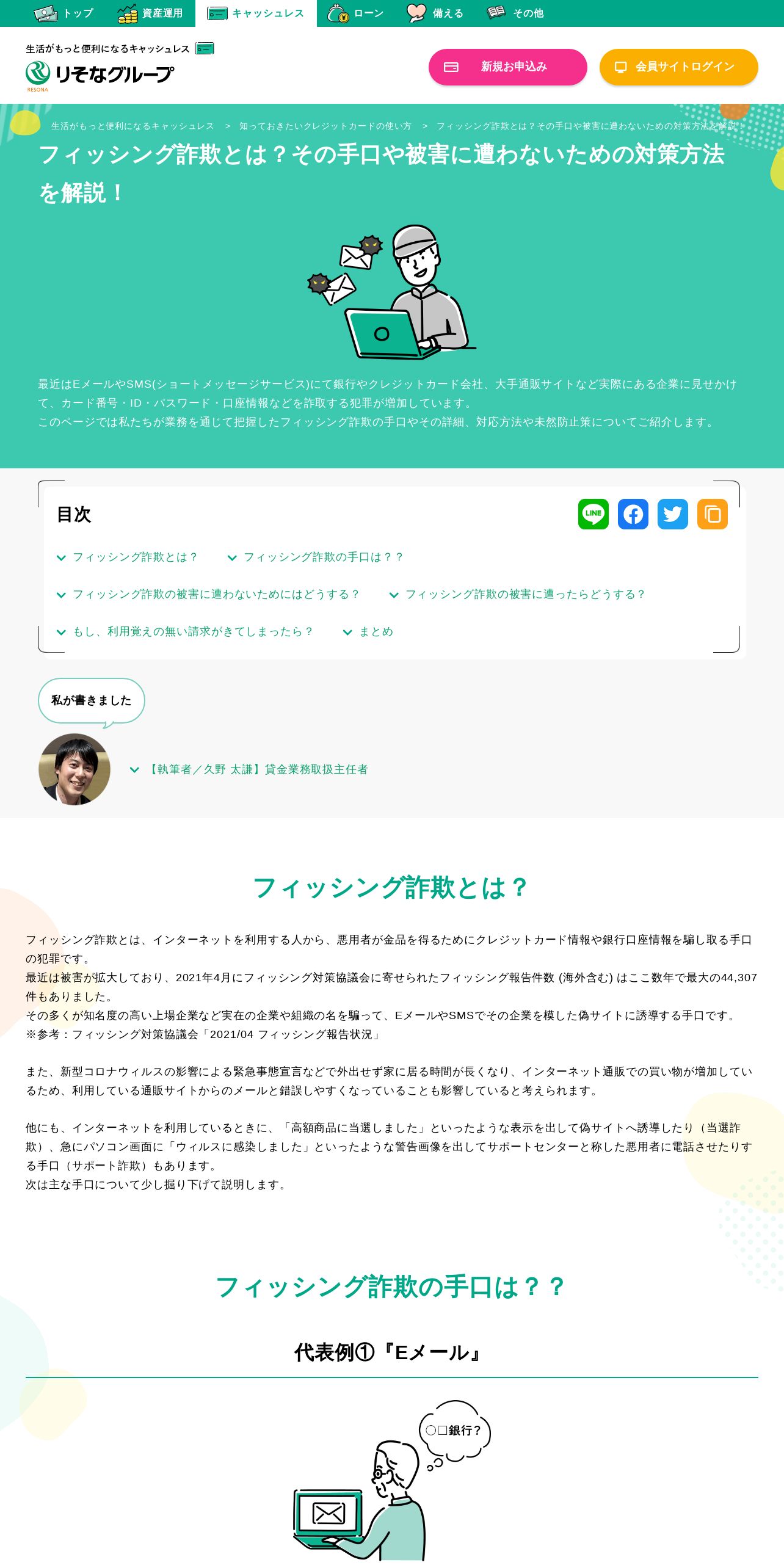 トップ 資産運用 キャッシュレス ローン 備える その他

生活がもっと便利になるキャッシュレス

りそなグループ
RESONA

新規お申込み

会員サイトログイン

生活がもっと便利になるキャッシュレス > 知っておきたいクレジットカードの使い方 > フィッシング詐欺とは？その手口や被害に遭わないための対策方法を解説！

フィッシング詐欺とは？その手口や被害に遭わないための対策方法を解説！

最近はEメールやSMS(ショートメッセージサービス)にて銀行やクレジットカード会社、大手通販サイトなど実際にある企業に見せかけて、カード番号・ID・パスワード・口座情報などを詐取する犯罪が増加しています。
このページでは私たちが業務を通じて把握したフィッシング詐欺の手口やその詳細、対応方法や未然防止策についてご紹介します。

目次

LINE

フィッシング詐欺とは？ フィッシング詐欺の手口は？？

フィッシング詐欺の被害に遭わないためにはどうする？ フィッシング詐欺の被害に遭ったらどうする？

もし、利用覚えの無い請求がきてしまったら？ まとめ

私が書きました

【執筆者／久野 太謙】貸金業務取扱主任者

フィッシング詐欺とは？

フィッシング詐欺とは、インターネットを利用する人から、悪用者が金品を得るためにクレジットカード情報や銀行口座情報を騙し取る手口の犯罪です。
最近は被害が拡大しており、2021年4月にフィッシング対策協議会に寄せられたフィッシング報告件数 (海外含む) はここ数年で最大の44,307件もありました。
その多くが知名度の高い上場企業など実在の企業や組織の名を騙って、EメールやSMSでその企業を模した偽サイトに誘導する手口です。
※参考：フィッシング対策協議会「2021/04 フィッシング報告状況」

また、新型コロナウィルスの影響による緊急事態宣言などで外出せず家に居る時間が長くなり、インターネット通販での買い物が増加しているため、利用している通販サイトからのメールと錯誤しやすくなっていることも影響していると考えられます。

他にも、インターネットを利用しているときに、「高額商品に当選しました」といったような表示を出して偽サイトへ誘導したり（当選詐欺）、急にパソコン画面に「ウィルスに感染しました」といったような警告画像を出してサポートセンターと称した悪用者に電話させたりする手口（サポート詐欺）もあります。
次は主な手口について少し掘り下げて説明します。

フィッシング詐欺の手口は？？

代表例①『Eメール』

○□銀行？